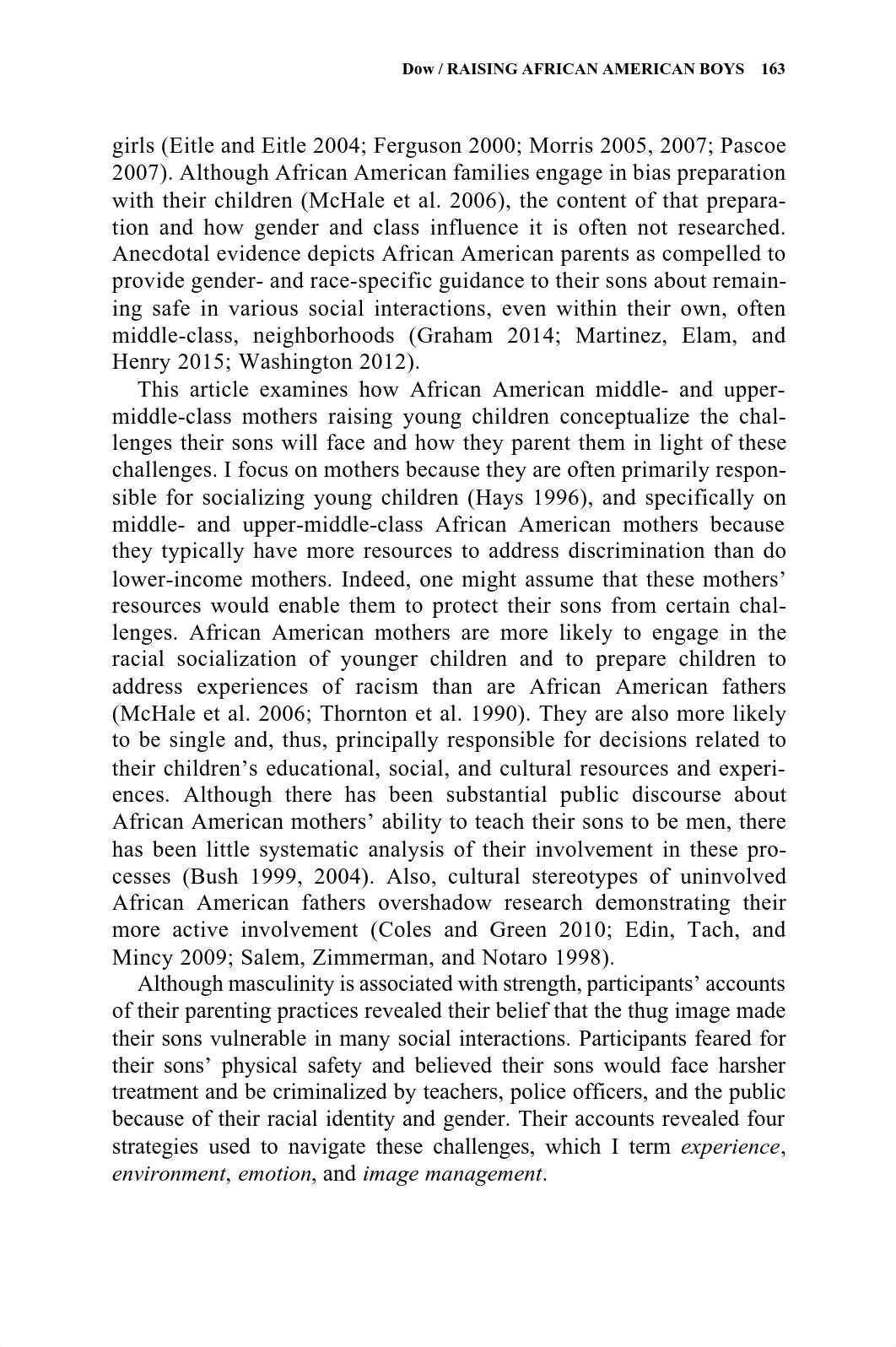 Dow / RAISING AFRICAN AMERICAN BOYS 163

girls (Eitle and Eitle 2004; Ferguson 2000; Morris 2005, 2007; Pascoe 2007). Although African American families engage in bias preparation with their children (McHale et al. 2006), the content of that preparation and how gender and class influence it is often not researched. Anecdotal evidence depicts African American parents as compelled to provide gender- and race-specific guidance to their sons about remaining safe in various social interactions, even within their own, often middle-class, neighborhoods (Graham 2014; Martinez, Elam, and Henry 2015; Washington 2012).

This article examines how African American middle- and upper-middle-class mothers raising young children conceptualize the challenges their sons will face and how they parent them in light of these challenges. I focus on mothers because they are often primarily responsible for socializing young children (Hays 1996), and specifically on middle- and upper-middle-class African American mothers because they typically have more resources to address discrimination than do lower-income mothers. Indeed, one might assume that these mothers' resources would enable them to protect their sons from certain challenges. African American mothers are more likely to engage in the racial socialization of younger children and to prepare children to address experiences of racism than are African American fathers (McHale et al. 2006; Thornton et al. 1990). They are also more likely to be single and, thus, principally responsible for decisions related to their children's educational, social, and cultural resources and experiences. Although there has been substantial public discourse about African American mothers' ability to teach their sons to be men, there has been little systematic analysis of their involvement in these processes (Bush 1999, 2004). Also, cultural stereotypes of uninvolved African American fathers overshadow research demonstrating their more active involvement (Coles and Green 2010; Edin, Tach, and Mincy 2009; Salem, Zimmerman, and Notaro 1998).

Although masculinity is associated with strength, participants' accounts of their parenting practices revealed their belief that the thug image made their sons vulnerable in many social interactions. Participants feared for their sons' physical safety and believed their sons would face harsher treatment and be criminalized by teachers, police officers, and the public because of their racial identity and gender. Their accounts revealed four strategies used to navigate these challenges, which I term experience, environment, emotion, and image management.